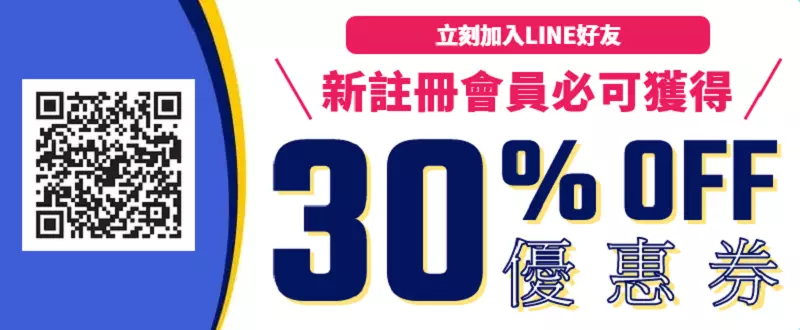 立刻加入LINE好友

新註冊會員必可獲得

30% OFF
優惠券